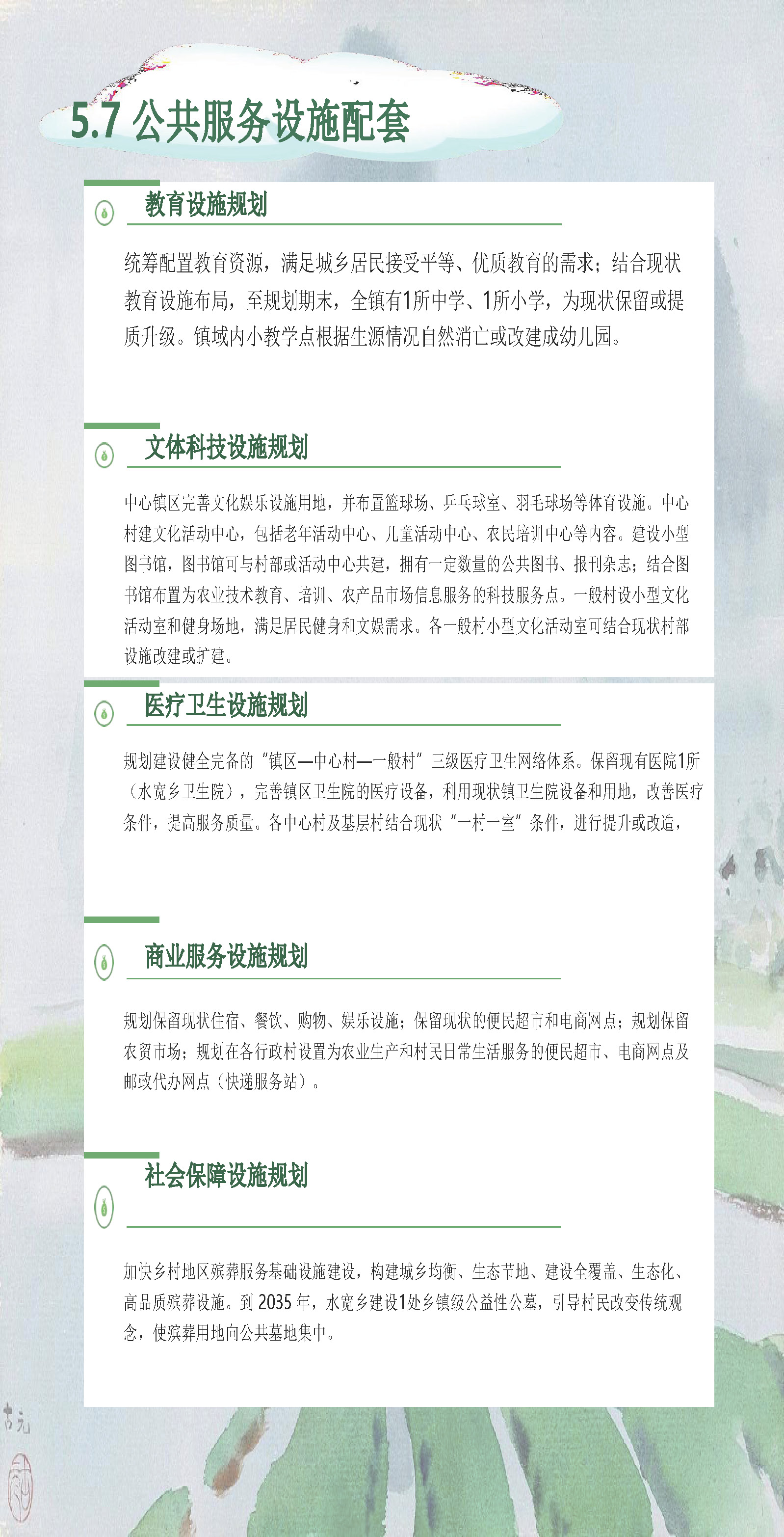 5.7 公共服务设施配套

教育设施规划

统筹配置教育资源，满足城乡居民接受平等、优质教育的需求；结合现状教育设施布局，至规划期末，全镇有1所中学、1所小学，为现状保留或提质升级。镇域内小教学点根据生源情况自然消亡或改建成幼儿园。

文体科技设施规划

中心镇区完善文化娱乐设施用地，并布置篮球场、乒乓球室、羽毛球场等体育设施。中心村建文化活动中心，包括老年活动中心、儿童活动中心、农民培训中心等内容。建设小型图书馆，图书馆可与村部或活动中心共建，拥有一定数量的公共图书、报刊杂志；结合图书馆布置为农业技术教育、培训、农产品市场信息服务的科技服务点。一般村设小型文化活动室和健身场地，满足居民健身和文娱需求。各一般村小型文化活动室可结合现状村部设施改建或扩建。

医疗卫生设施规划

规划建设健全完备的“镇区—中心村—一般村”三级医疗卫生网络体系。保留现有医院1所（水宽乡卫生院），完善镇区卫生院的医疗设备，利用现状镇卫生院设备和用地，改善医疗条件，提高服务质量。各中心村及基层村结合现状“一村一室”条件，进行提升或改造，

商业服务设施规划

规划保留现状住宿、餐饮、购物、娱乐设施；保留现状的便民超市和电商网点；规划保留农贸市场；规划在各行政村设置为农业生产和村民日常生活服务的便民超市、电商网点及邮政代办网点（快递服务站）。

社会保障设施规划

加快乡村地区殡葬服务基础设施建设，构建城乡均衡、生态节地、建设全覆盖、生态化、高品质殡葬设施。到 2035 年，水宽乡建设1处乡镇级公益性公墓，引导村民改变传统观念，使殡葬用地向公共墓地集中。

古元